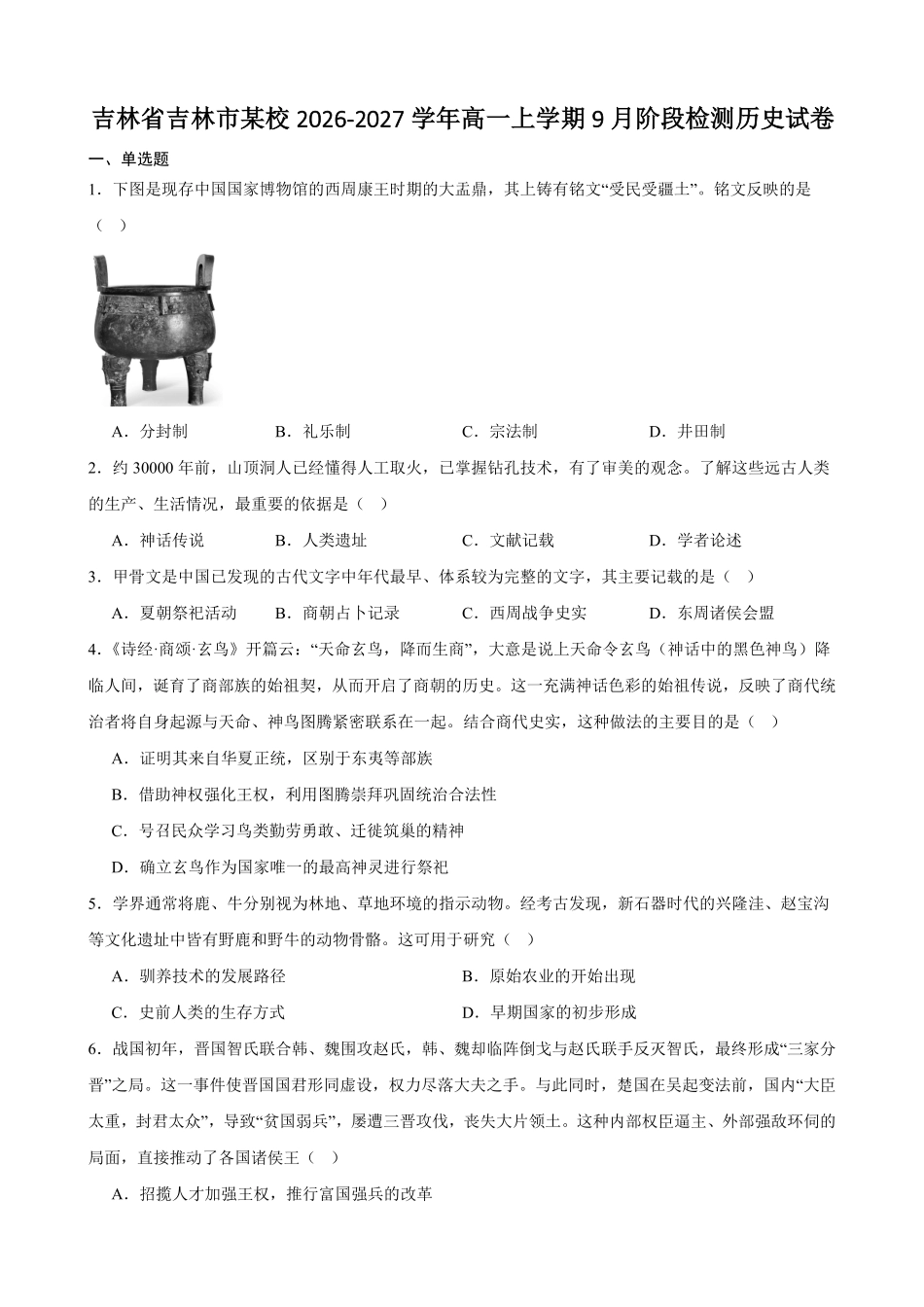 吉林省吉林市某校2026-2027学年高一上学期9月阶段检测历史试卷

一、单选题

1．下图是现存中国国家博物馆的西周康王时期的大盂鼎，其上铸有铭文“受民受疆土”。铭文反映的是（ ）

A．分封制　B．礼乐制　C．宗法制　D．井田制

2．约30000年前，山顶洞人已经懂得人工取火，已掌握钻孔技术，有了审美的观念。了解这些远古人类的生产、生活情况，最重要的依据是（ ）

A．神话传说　B．人类遗址　C．文献记载　D．学者论述

3．甲骨文是中国已发现的古代文字中年代最早、体系较为完整的文字，其主要记载的是（ ）

A．夏朝祭祀活动　B．商朝占卜记录　C．西周战争史实　D．东周诸侯会盟

4．《诗经·商颂·玄鸟》开篇云：“天命玄鸟，降而生商”，大意是说上天命令玄鸟（神话中的黑色神鸟）降临人间，诞育了商部族的始祖契，从而开启了商朝的历史。这一充满神话色彩的始祖传说，反映了商代统治者将自身起源与天命、神鸟图腾紧密联系在一起。结合商代史实，这种做法的主要目的是（ ）

A．证明其来自华夏正统，区别于东夷等部族

B．借助神权强化王权，利用图腾崇拜巩固统治合法性

C．号召民众学习鸟类勤劳勇敢、迁徙筑巢的精神

D．确立玄鸟作为国家唯一的最高神灵进行祭祀

5．学界通常将鹿、牛分别视为林地、草地环境的指示动物。经考古发现，新石器时代的兴隆洼、赵宝沟等文化遗址中皆有野鹿和野牛的动物骨骼。这可用于研究（ ）

A．驯养技术的发展路径　B．原始农业的开始出现

C．史前人类的生存方式　D．早期国家的初步形成

6．战国初年，晋国智氏联合韩、魏围攻赵氏，韩、魏却临阵倒戈与赵氏联手反灭智氏，最终形成“三家分晋”之局。这一事件使晋国国君形同虚设，权力尽落大夫之手。与此同时，楚国在吴起变法前，国内“大臣太重，封君太众”，导致“贫国弱兵”，屡遭三晋攻伐，丧失大片领土。这种内部权臣逼主、外部强敌环伺的局面，直接推动了各国诸侯王（ ）

A．招揽人才加强王权，推行富国强兵的改革